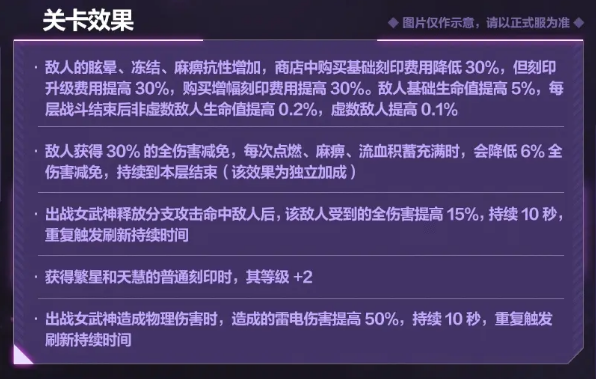 关卡效果

◆ 图片仅作示意，请以正式服为准 ◆

· 敌人的眩晕、冻结、麻痹抗性增加，商店中购买基础刻印费用降低 30%，但刻印升级费用提高 30%，购买增幅刻印费用提高 30%。敌人基础生命值提高 5%，每层战斗结束后非虚数敌人生命值提高 0.2%，虚数敌人提高 0.1%

· 敌人获得 30% 的全伤害减免，每次点燃、麻痹、流血积蓄充满时，会降低 6% 全伤害减免，持续到本层结束（该效果为独立加成）

· 出战女武神释放分支攻击命中敌人后，该敌人受到的全伤害提高 15%，持续 10 秒，重复触发刷新持续时间

· 获得繁星和天慧的普通刻印时，其等级 +2

· 出战女武神造成物理伤害时，造成的雷电伤害提高 50%，持续 10 秒，重复触发刷新持续时间